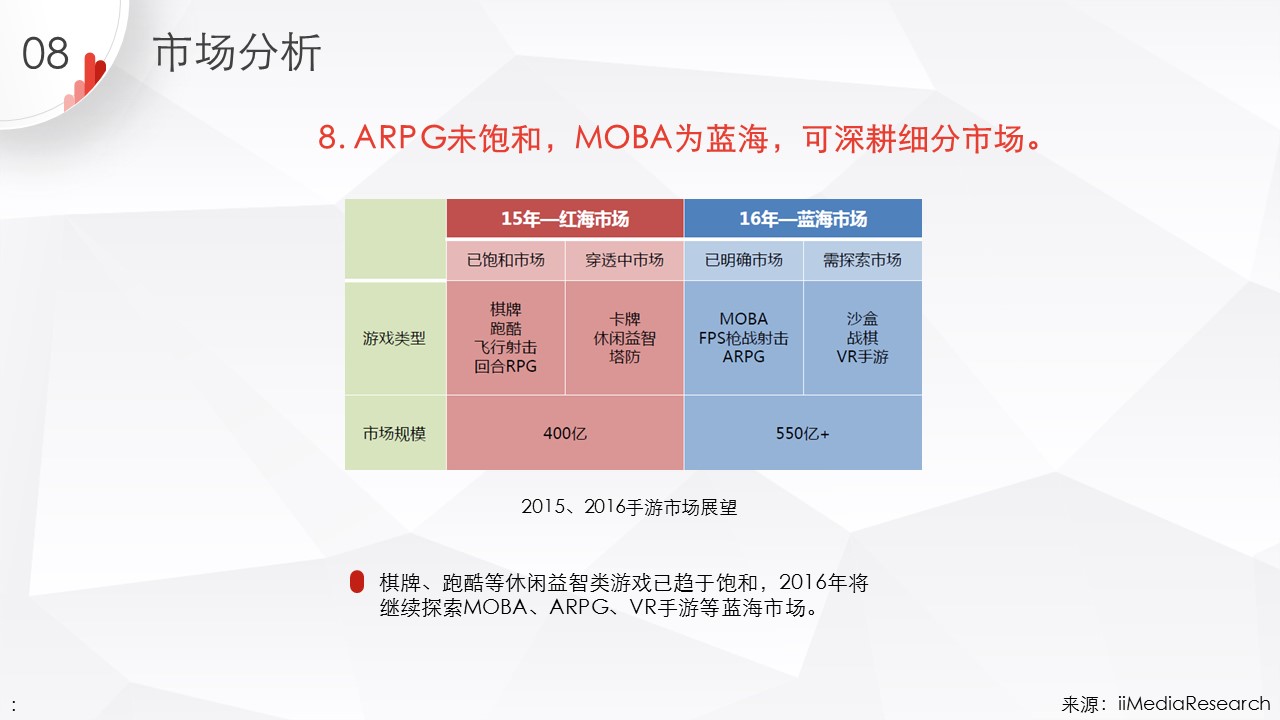 08 市场分析

8. ARPG未饱和，MOBA为蓝海，可深耕细分市场。

| | 15年—红海市场 | | 16年—蓝海市场 | |
|---|---|---|---|---|
| | 已饱和市场 | 穿透中市场 | 已明确市场 | 需探索市场 |
| 游戏类型 | 棋牌 跑酷 飞行射击 回合RPG | 卡牌 休闲益智 塔防 | MOBA FPS枪战射击 ARPG | 沙盒 战棋 VR手游 |
| 市场规模 | 400亿 | | 550亿+ | |

2015、2016手游市场展望

棋牌、跑酷等休闲益智类游戏已趋于饱和，2016年将继续探索MOBA、ARPG、VR手游等蓝海市场。

:

来源：iiMediaResearch